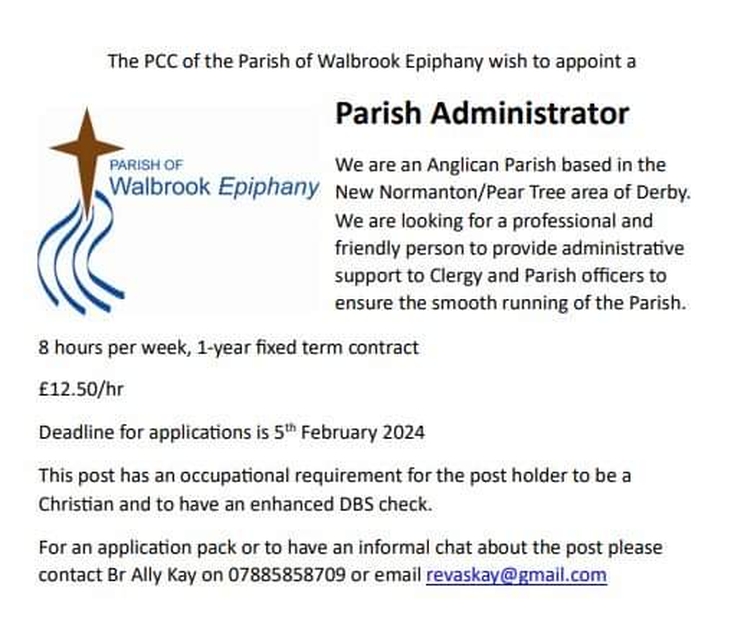 The PCC of the Parish of Walbrook Epiphany wish to appoint a

PARISH OF
Walbrook Epiphany

Parish Administrator

We are an Anglican Parish based in the New Normanton/Pear Tree area of Derby. We are looking for a professional and friendly person to provide administrative support to Clergy and Parish officers to ensure the smooth running of the Parish.

8 hours per week, 1-year fixed term contract

£12.50/hr

Deadline for applications is 5$^{th}$ February 2024

This post has an occupational requirement for the post holder to be a Christian and to have an enhanced DBS check.

For an application pack or to have an informal chat about the post please contact Br Ally Kay on 07885858709 or email revaskay@gmail.com